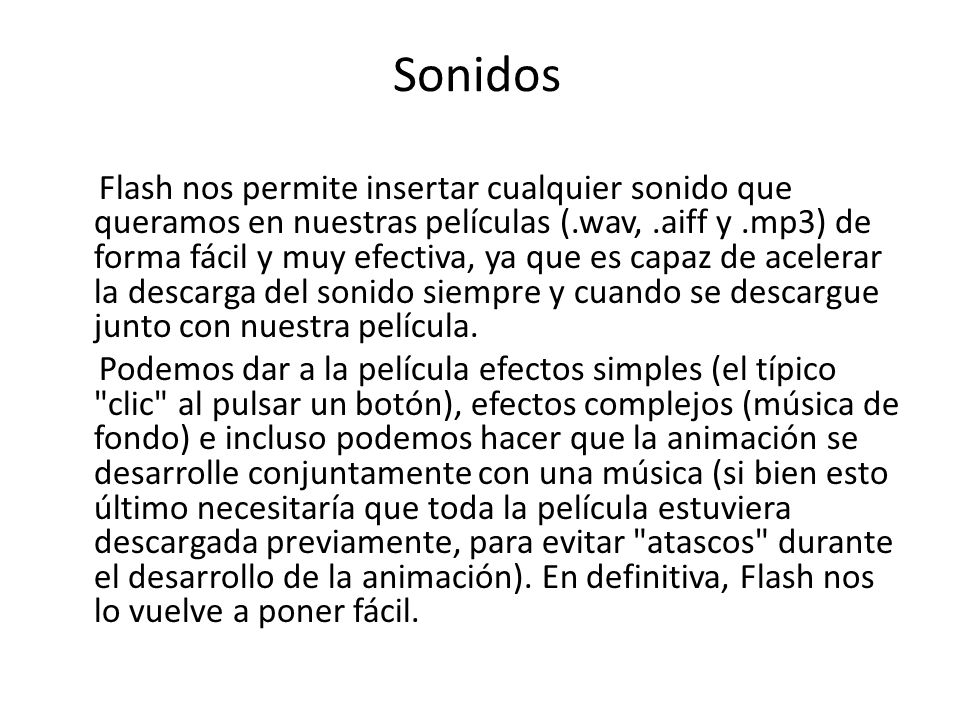 Sonidos

Flash nos permite insertar cualquier sonido que queramos en nuestras películas (.wav, .aiff y .mp3) de forma fácil y muy efectiva, ya que es capaz de acelerar la descarga del sonido siempre y cuando se descargue junto con nuestra película.

Podemos dar a la película efectos simples (el típico "clic" al pulsar un botón), efectos complejos (música de fondo) e incluso podemos hacer que la animación se desarrolle conjuntamente con una música (si bien esto último necesitaría que toda la película estuviera descargada previamente, para evitar "atascos" durante el desarrollo de la animación). En definitiva, Flash nos lo vuelve a poner fácil.